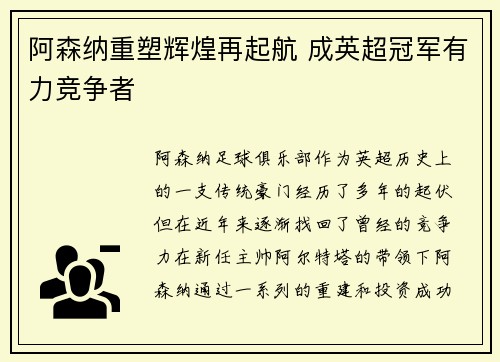 阿森纳重塑辉煌再起航 成英超冠军有力竞争者

阿森纳足球俱乐部作为英超历史上的一支传统豪门经历了多年的起伏但在近年来逐渐找回了曾经的竞争力在新任主帅阿尔特塔的带领下阿森纳通过一系列的重建和投资成功